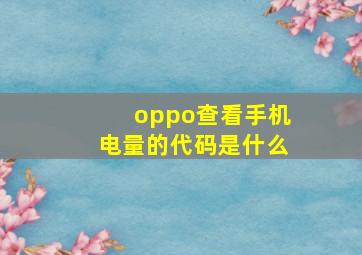 oppo查看手机电量的代码是什么